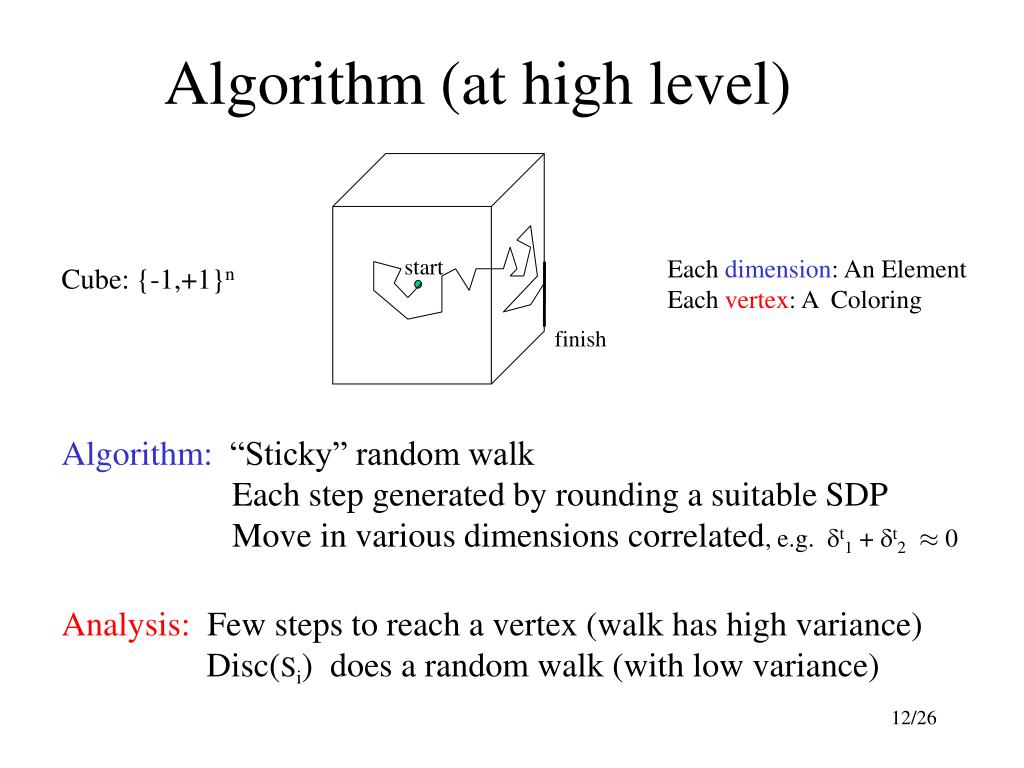 Algorithm (at high level)

Cube: $\{-1,+1\}^n$

start

finish

Each dimension: An Element
Each vertex: A Coloring

Algorithm: “Sticky” random walk
Each step generated by rounding a suitable SDP
Move in various dimensions correlated, e.g. $\delta^t_1 + \delta^t_2 \approx 0$

Analysis: Few steps to reach a vertex (walk has high variance)
Disc($S_i$) does a random walk (with low variance)

12/26